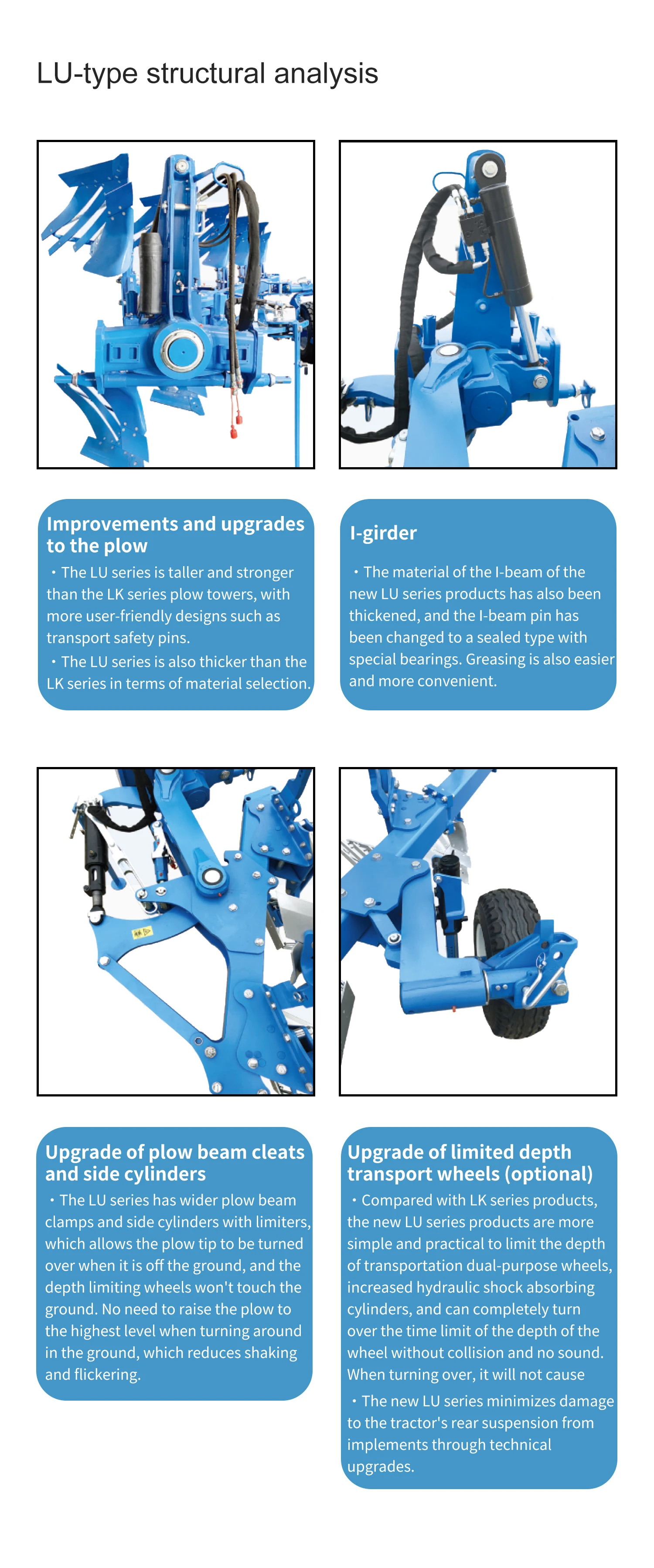 LU-type structural analysis

Improvements and upgrades to the plow

・The LU series is taller and stronger than the LK series plow towers, with more user-friendly designs such as transport safety pins.

・The LU series is also thicker than the LK series in terms of material selection.

I-girder

・The material of the I-beam of the new LU series products has also been thickened, and the I-beam pin has been changed to a sealed type with special bearings. Greasing is also easier and more convenient.

Upgrade of plow beam cleats and side cylinders

・The LU series has wider plow beam clamps and side cylinders with limiters, which allows the plow tip to be turned over when it is off the ground, and the depth limiting wheels won't touch the ground. No need to raise the plow to the highest level when turning around in the ground, which reduces shaking and flickering.

Upgrade of limited depth transport wheels (optional)

・Compared with LK series products, the new LU series products are more simple and practical to limit the depth of transportation dual-purpose wheels, increased hydraulic shock absorbing cylinders, and can completely turn over the time limit of the depth of the wheel without collision and no sound. When turning over, it will not cause

・The new LU series minimizes damage to the tractor's rear suspension from implements through technical upgrades.